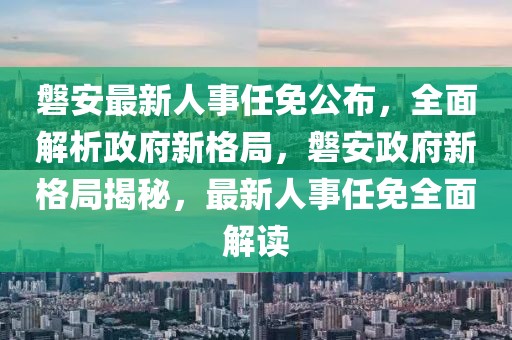 磐安最新人事任免公布，全面解析政府新格局，磐安政府新格局揭秘，最新人事任免全面解读